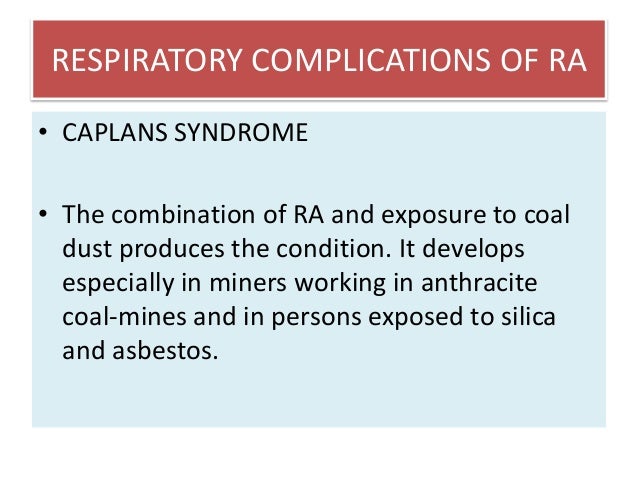 RESPIRATORY COMPLICATIONS OF RA

• CAPLANS SYNDROME

• The combination of RA and exposure to coal dust produces the condition. It develops especially in miners working in anthracite coal-mines and in persons exposed to silica and asbestos.